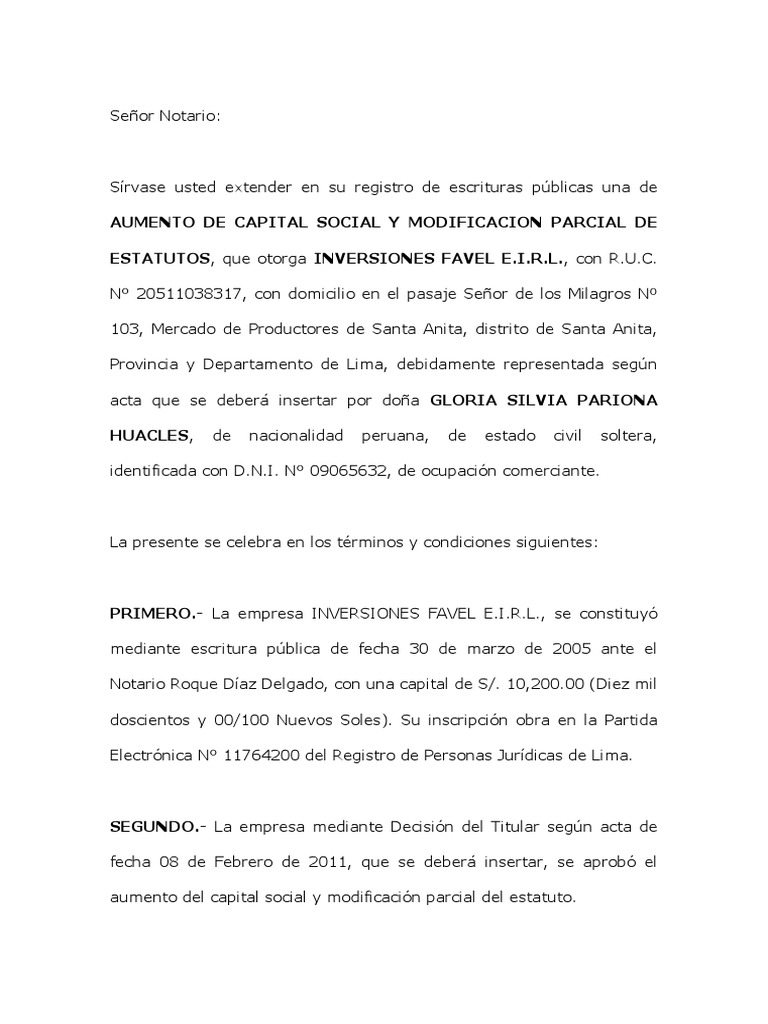 Señor Notario:

Sírvase usted extender en su registro de escrituras públicas una de AUMENTO DE CAPITAL SOCIAL Y MODIFICACION PARCIAL DE ESTATUTOS, que otorga INVERSIONES FAVEL E.I.R.L., con R.U.C. Nº 20511038317, con domicilio en el pasaje Señor de los Milagros Nº 103, Mercado de Productores de Santa Anita, distrito de Santa Anita, Provincia y Departamento de Lima, debidamente representada según acta que se deberá insertar por doña GLORIA SILVIA PARIONA HUACLES, de nacionalidad peruana, de estado civil soltera, identificada con D.N.I. Nº 09065632, de ocupación comerciante.

La presente se celebra en los términos y condiciones siguientes:

PRIMERO.- La empresa INVERSIONES FAVEL E.I.R.L., se constituyó mediante escritura pública de fecha 30 de marzo de 2005 ante el Notario Roque Díaz Delgado, con una capital de S/. 10,200.00 (Diez mil doscientos y 00/100 Nuevos Soles). Su inscripción obra en la Partida Electrónica Nº 11764200 del Registro de Personas Jurídicas de Lima.

SEGUNDO.- La empresa mediante Decisión del Titular según acta de fecha 08 de Febrero de 2011, que se deberá insertar, se aprobó el aumento del capital social y modificación parcial del estatuto.